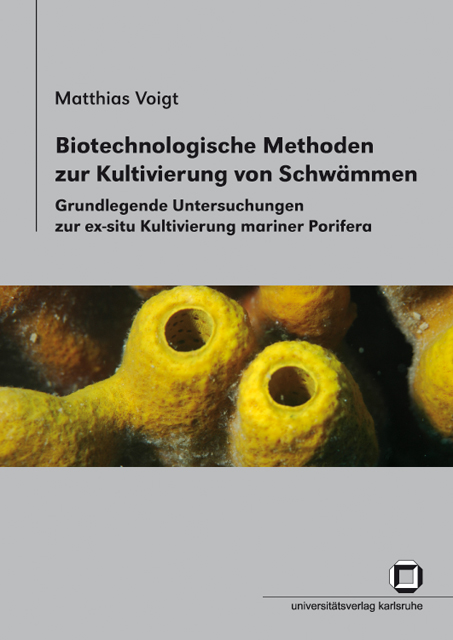 Matthias Voigt

Biotechnologische Methoden zur Kultivierung von Schwämmen

Grundlegende Untersuchungen zur ex-situ Kultivierung mariner Porifera

universitätsverlag karlsruhe